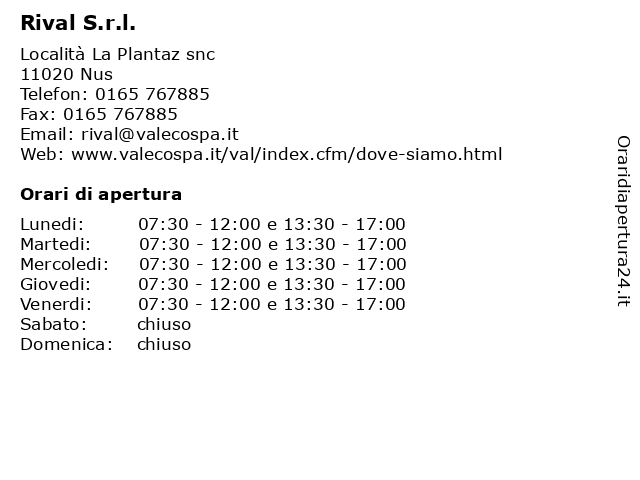 Rival S.r.l.

Località La Plantaz snc
11020 Nus
Telefon: 0165 767885
Fax: 0165 767885
Email: rival@valecospa.it
Web: www.valecospa.it/val/index.cfm/dove-siamo.html

Orari di apertura

| | |
|---|---|
| Lunedi: | 07:30 - 12:00 e 13:30 - 17:00 |
| Martedi: | 07:30 - 12:00 e 13:30 - 17:00 |
| Mercoledi: | 07:30 - 12:00 e 13:30 - 17:00 |
| Giovedi: | 07:30 - 12:00 e 13:30 - 17:00 |
| Venerdi: | 07:30 - 12:00 e 13:30 - 17:00 |
| Sabato: | chiuso |
| Domenica: | chiuso |

Oraridiapertura24.it